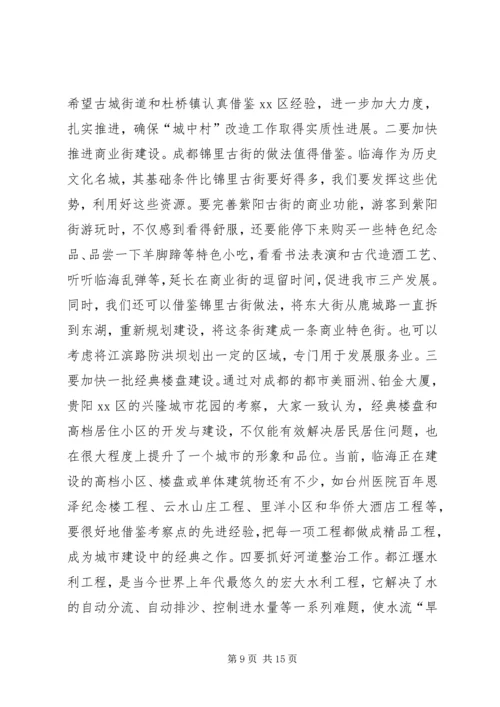 希望古城街道和杜桥镇认真借鉴 xx 区经验，进一步加大力度，扎实推进，确保“城中村”改造工作取得实质性进展。二要加快推进商业街建设。成都锦里古街的做法值得借鉴。临海作为历史文化名城，其基础条件比锦里古街要好得多，我们要发挥这些优势，利用好这些资源。要完善紫阳古街的商业功能，游客到紫阳街游玩时，不仅感到看得舒服，还要能停下来购买一些特色纪念品、品尝一下羊脚蹄等特色小吃，看看书法表演和古代造酒工艺、听听临海乱弹等，延长在商业街的逗留时间，促进我市三产发展。同时，我们还可以借鉴锦里古街做法，将东大街从鹿城路一直拆到东湖，重新规划建设，将这条街建成一条商业特色街。也可以考虑将江滨路防洪坝划出一定的区域，专门用于发展服务业。三要加快一批经典楼盘建设。通过对成都的都市美丽洲、铂金大厦，贵阳 xx 区的兴隆城市花园的考察，大家一致认为，经典楼盘和高档居住小区的开发与建设，不仅能有效解决居民居住问题，也在很大程度上提升了一个城市的形象和品位。当前，临海正在建设的高档小区、楼盘或单体建筑物还有不少，如台州医院百年恩泽纪念楼工程、云水山庄工程、里洋小区和华侨大酒店工程等，要很好地借鉴考察点的先进经验，把每一项工程都做成精品工程，成为城市建设中的经典之作。四要抓好河道整治工作。都江堰水利工程，是当今世界上年代最悠久的宏大水利工程，它解决了水的自动分流、自动排沙、控制进水量等一系列难题，使水流“旱

第 9 页 共 15 页